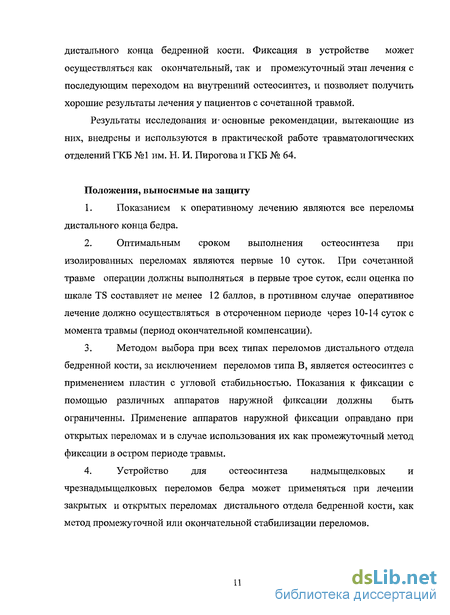 дистального конца бедренной кости. Фиксация в устройстве может осуществляться как окончательный, так и промежуточный этап лечения с последующим переходом на внутренний остеосинтез, и позволяет получить хорошие результаты лечения у пациентов с сочетанной травмой.

Результаты исследования и основные рекомендации, вытекающие из них, внедрены и используются в практической работе травматологических отделений ГКБ №1 им. Н. И. Пирогова и ГКБ № 64.

Положения, выносимые на защиту

1. Показанием к оперативному лечению являются все переломы дистального конца бедра.

2. Оптимальным сроком выполнения остеосинтеза при изолированных переломах являются первые 10 суток. При сочетанной травме операции должны выполняться в первые трое суток, если оценка по шкале TS составляет не менее 12 баллов, в противном случае оперативное лечение должно осуществляться в отсроченном периоде через 10-14 суток с момента травмы (период окончательной компенсации).

3. Методом выбора при всех типах переломов дистального отдела бедренной кости, за исключением переломов типа В, является остеосинтез с применением пластин с угловой стабильностью. Показания к фиксации с помощью различных аппаратов наружной фиксации должны быть ограниченны. Применение аппаратов наружной фиксации оправдано при открытых переломах и в случае использования их как промежуточный метод фиксации в остром периоде травмы.

4. Устройство для остеосинтеза надмыщелковых и чрезнадмыщелковых переломов бедра может применяться при лечении закрытых и открытых переломах дистального отдела бедренной кости, как метод промежуточной или окончательной стабилизации переломов.

11

dsLib.net
библиотека диссертаций